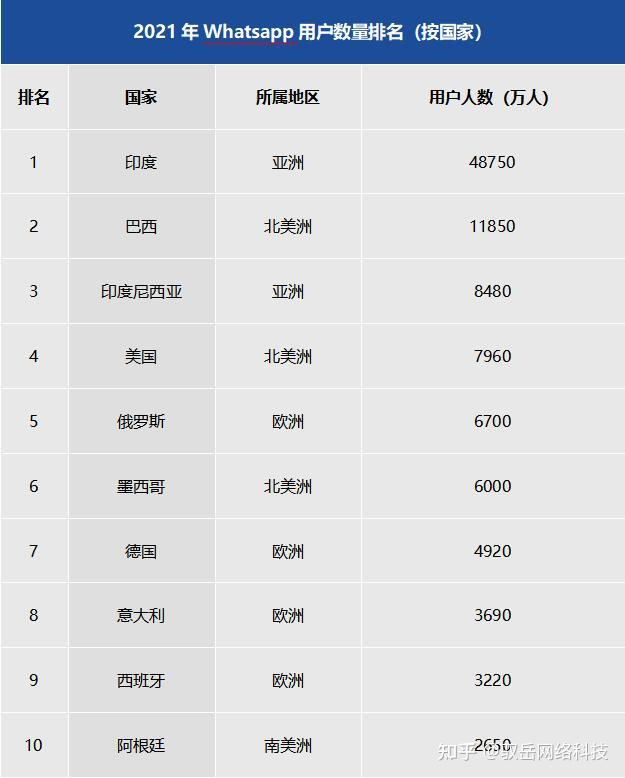 2021 年 Whatsapp 用户数量排名（按国家）

| 排名 | 国家 | 所属地区 | 用户人数（万人） |
|---|---|---|---|
| 1 | 印度 | 亚洲 | 48750 |
| 2 | 巴西 | 北美洲 | 11850 |
| 3 | 印度尼西亚 | 亚洲 | 8480 |
| 4 | 美国 | 北美洲 | 7960 |
| 5 | 俄罗斯 | 欧洲 | 6700 |
| 6 | 墨西哥 | 北美洲 | 6000 |
| 7 | 德国 | 欧洲 | 4920 |
| 8 | 意大利 | 欧洲 | 3690 |
| 9 | 西班牙 | 欧洲 | 3220 |
| 10 | 阿根廷 | 南美洲 | 2650 |

知乎 @致岳网络科技